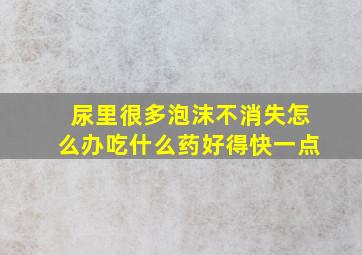 尿里很多泡沫不消失怎么办吃什么药好得快一点